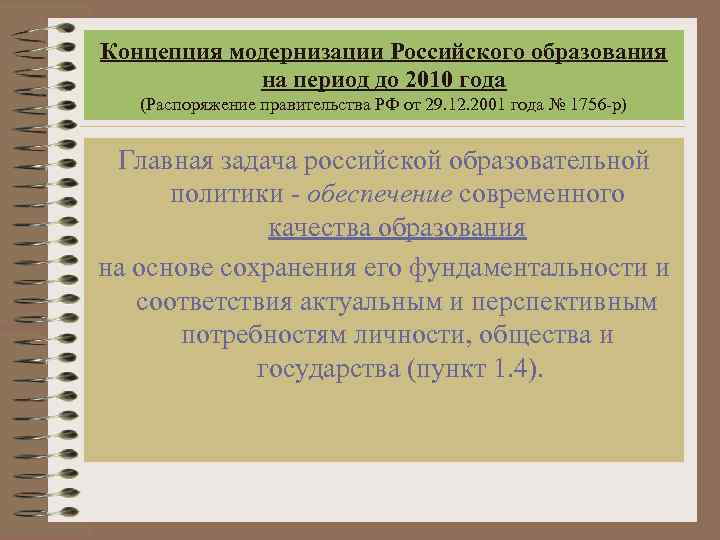 Концепция модернизации Российского образования на период до 2010 года
(Распоряжение правительства РФ от 29.12.2001 года № 1756-р)

Главная задача российской образовательной политики - обеспечение современного качества образования

на основе сохранения его фундаментальности и соответствия актуальным и перспективным потребностям личности, общества и государства (пункт 1.4).